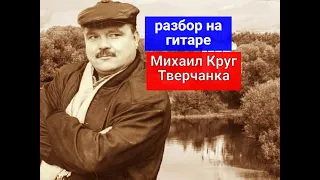 разбор на гитаре

Михаил Круг
Тверчанка